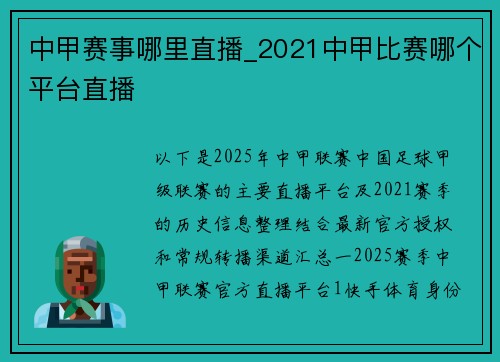 中甲赛事哪里直播_2021中甲比赛哪个平台直播

以下是2025年中甲联赛中国足球甲级联赛的主要直播平台及2021赛季的历史信息整理结合最新官方授权和常规转播渠道汇总一2025赛季中甲联赛官方直播平台1快手体育身份